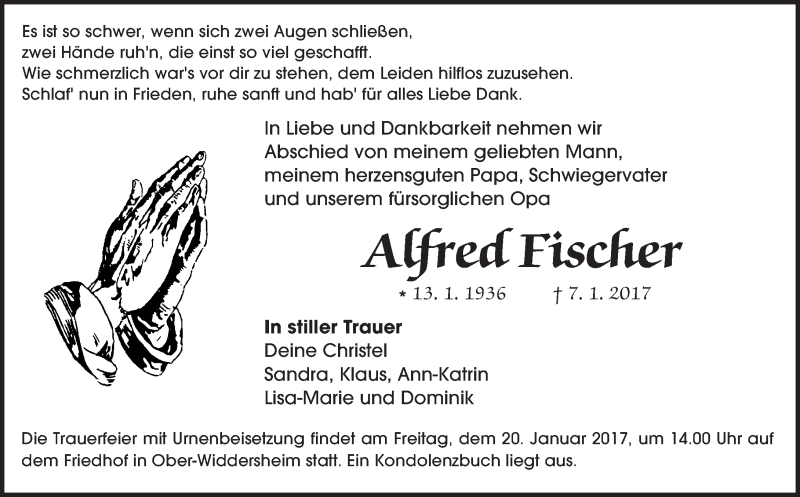 Es ist so schwer, wenn sich zwei Augen schließen,
zwei Hände ruh'n, die einst so viel geschafft.
Wie schmerzlich war's vor dir zu stehen, dem Leiden hilflos zuzusehen.
Schlaf' nun in Frieden, ruhe sanft und hab' für alles Liebe Dank.

In Liebe und Dankbarkeit nehmen wir Abschied von meinem geliebten Mann, meinem herzensguten Papa, Schwiegervater und unserem fürsorglichen Opa

Alfred Fischer

* 13. 1. 1936 † 7. 1. 2017

In stiller Trauer
Deine Christel
Sandra, Klaus, Ann-Katrin
Lisa-Marie und Dominik

Die Trauerfeier mit Urnenbeisetzung findet am Freitag, dem 20. Januar 2017, um 14.00 Uhr auf dem Friedhof in Ober-Widdersheim statt. Ein Kondolenzbuch liegt aus.